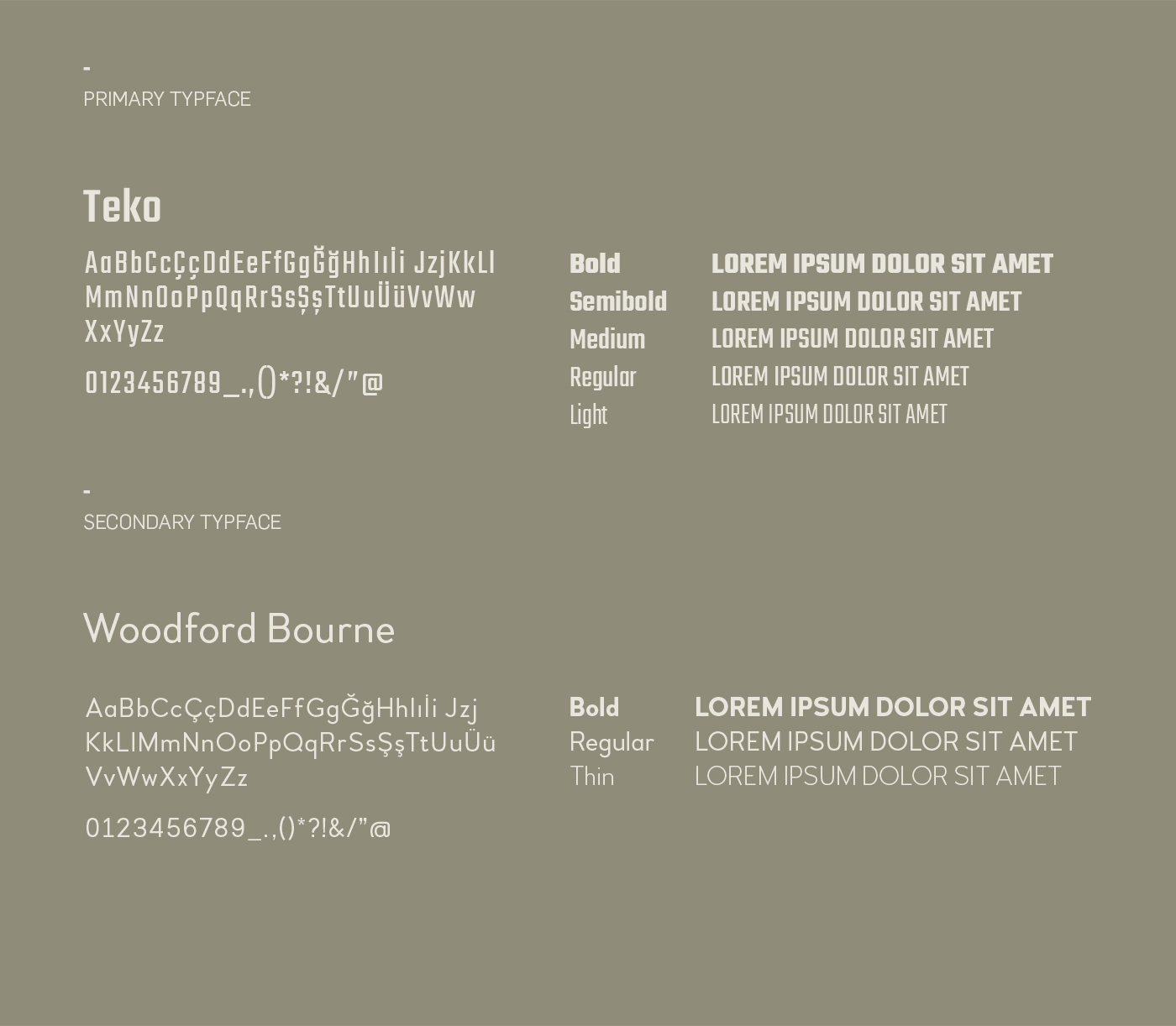 -
PRIMARY TYPFACE

Teko

AaBbCcÇçDdEeFfGgĞğHhIıİi JzjKkLl
MmNnOoPpQqRrSsŞşTtUuÜüVvWw
XxYyZz

0123456789_.,()*?!&/"@

Bold LOREM IPSUM DOLOR SIT AMET
Semibold LOREM IPSUM DOLOR SIT AMET
Medium LOREM IPSUM DOLOR SIT AMET
Regular LOREM IPSUM DOLOR SIT AMET
Light LOREM IPSUM DOLOR SIT AMET

-
SECONDARY TYPFACE

Woodford Bourne

AaBbCcÇçDdEeFfGgĞğHhIıİi Jzj
KkLlMmNnOoPpQqRrSsŞşTtUuÜü
VvWwXxYyZz

0123456789_.,()*?!&/"@

Bold LOREM IPSUM DOLOR SIT AMET
Regular LOREM IPSUM DOLOR SIT AMET
Thin LOREM IPSUM DOLOR SIT AMET